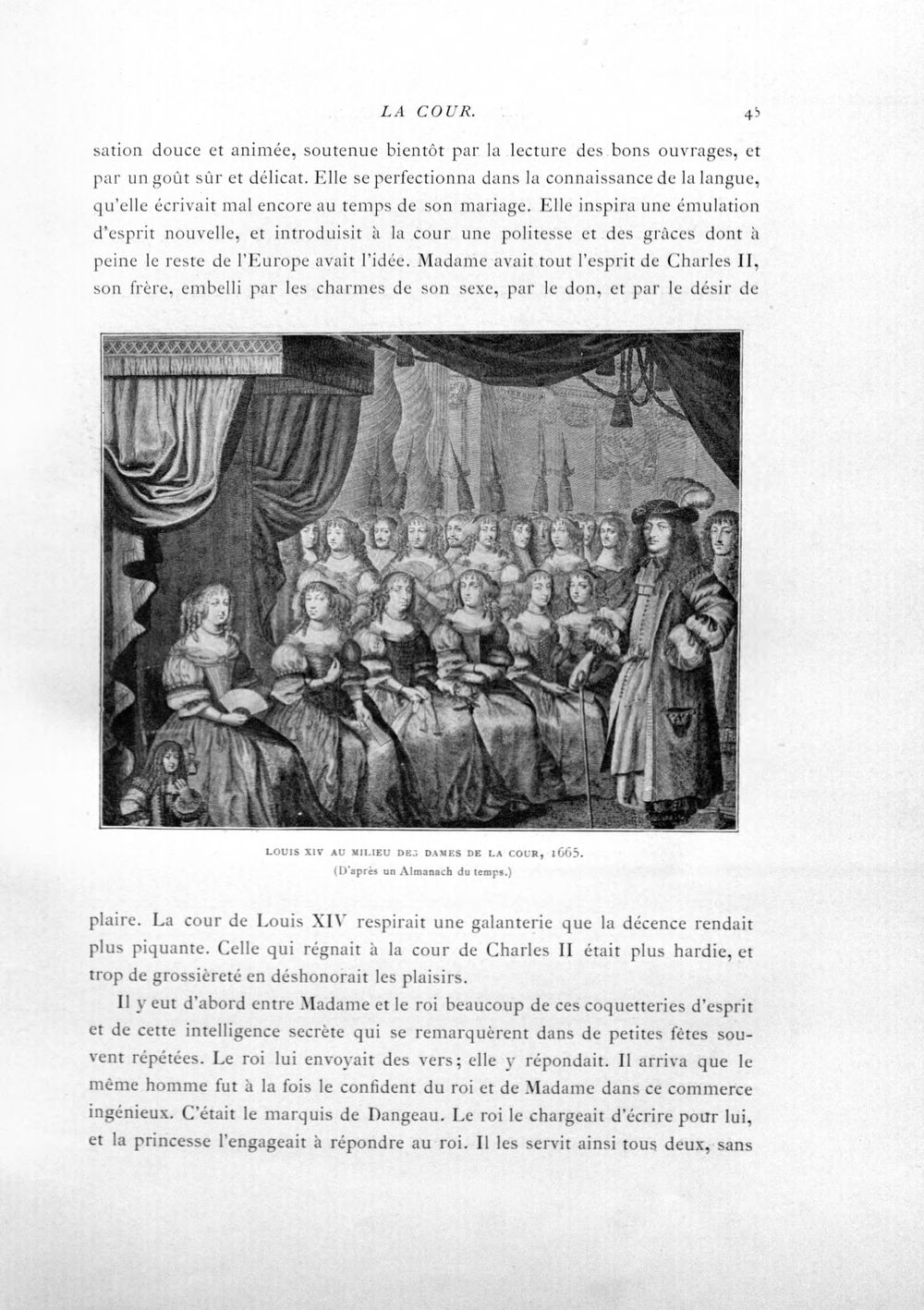 LA COUR. 45

sation douce et animée, soutenue bientôt par la lecture des bons ouvrages, et par un goût sûr et délicat. Elle se perfectionna dans la connaissance de la langue, qu'elle écrivait mal encore au temps de son mariage. Elle inspira une émulation d'esprit nouvelle, et introduisit à la cour une politesse et des grâces dont à peine le reste de l'Europe avait l'idée. Madame avait tout l'esprit de Charles II, son frère, embelli par les charmes de son sexe, par le don, et par le désir de

LOUIS XIV AU MILIEU DES DAMES DE LA COUR, 1665.
(D'après un Almanach du temps.)

plaire. La cour de Louis XIV respirait une galanterie que la décence rendait plus piquante. Celle qui régnait à la cour de Charles II était plus hardie, et trop de grossièreté en déshonorait les plaisirs.

Il y eut d'abord entre Madame et le roi beaucoup de ces coquetteries d'esprit et de cette intelligence secrète qui se remarquèrent dans de petites fêtes souvent répétées. Le roi lui envoyait des vers; elle y répondait. Il arriva que le même homme fut à la fois le confident du roi et de Madame dans ce commerce ingénieux. C'était le marquis de Dangeau. Le roi le chargeait d'écrire pour lui, et la princesse l'engageait à répondre au roi. Il les servit ainsi tous deux, sans